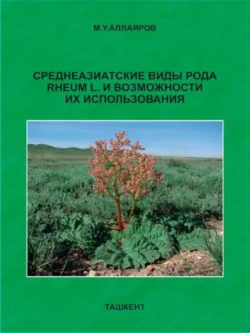 М.У.АЛЛАЯРОВ

СРЕДНЕАЗИАТСКИЕ ВИДЫ РОДА RHEUM L. И ВОЗМОЖНОСТИ ИХ ИСПОЛЬЗОВАНИЯ

ТАШКЕНТ